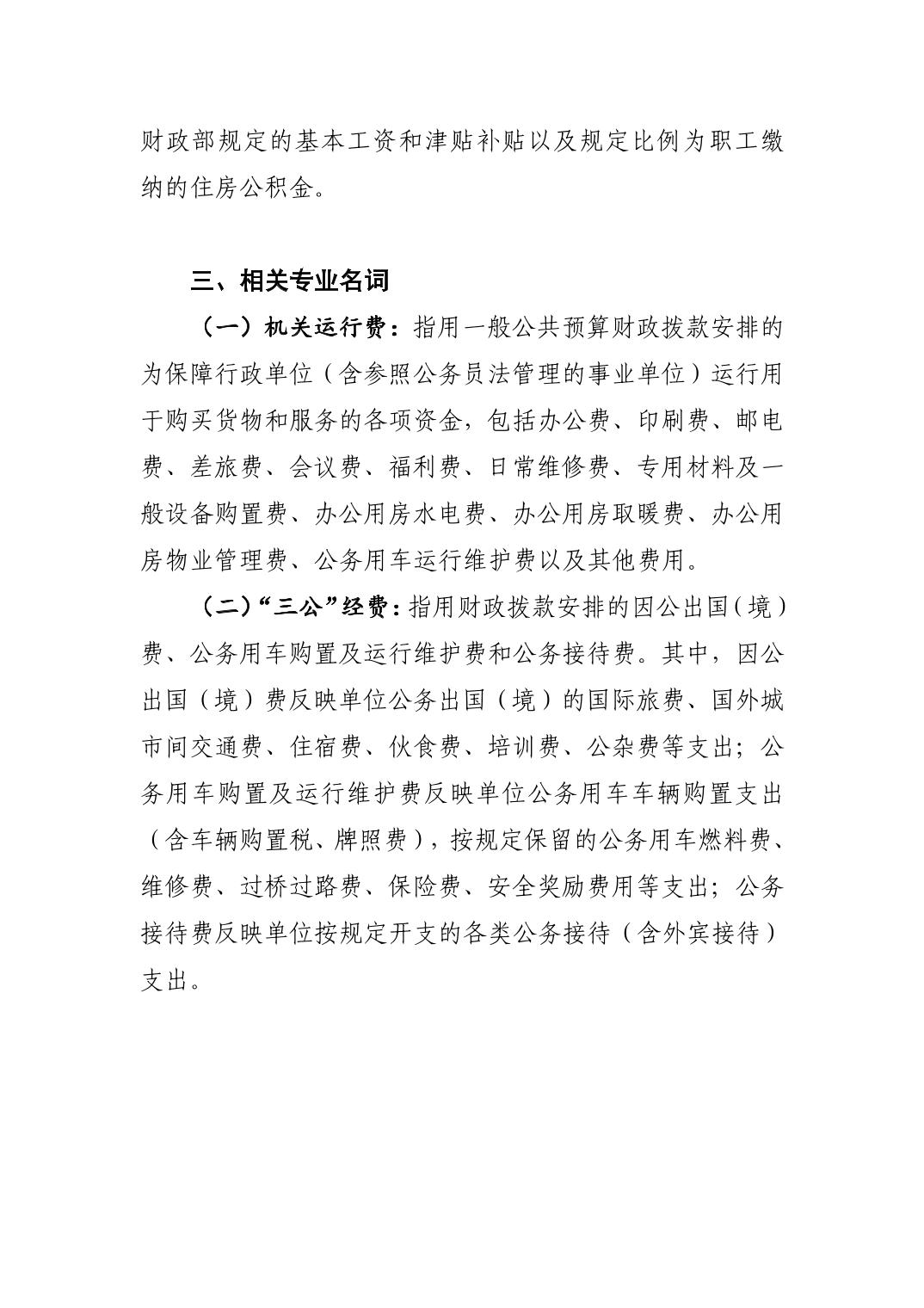 财政部规定的基本工资和津贴补贴以及规定比例为职工缴纳的住房公积金。

三、相关专业名词

（一）机关运行费：指用一般公共预算财政拨款安排的为保障行政单位（含参照公务员法管理的事业单位）运行用于购买货物和服务的各项资金，包括办公费、印刷费、邮电费、差旅费、会议费、福利费、日常维修费、专用材料及一般设备购置费、办公用房水电费、办公用房取暖费、办公用房物业管理费、公务用车运行维护费以及其他费用。

（二）“三公”经费：指用财政拨款安排的因公出国（境）费、公务用车购置及运行维护费和公务接待费。其中，因公出国（境）费反映单位公务出国（境）的国际旅费、国外城市间交通费、住宿费、伙食费、培训费、公杂费等支出；公务用车购置及运行维护费反映单位公务用车车辆购置支出（含车辆购置税、牌照费），按规定保留的公务用车燃料费、维修费、过桥过路费、保险费、安全奖励费用等支出；公务接待费反映单位按规定开支的各类公务接待（含外宾接待）支出。